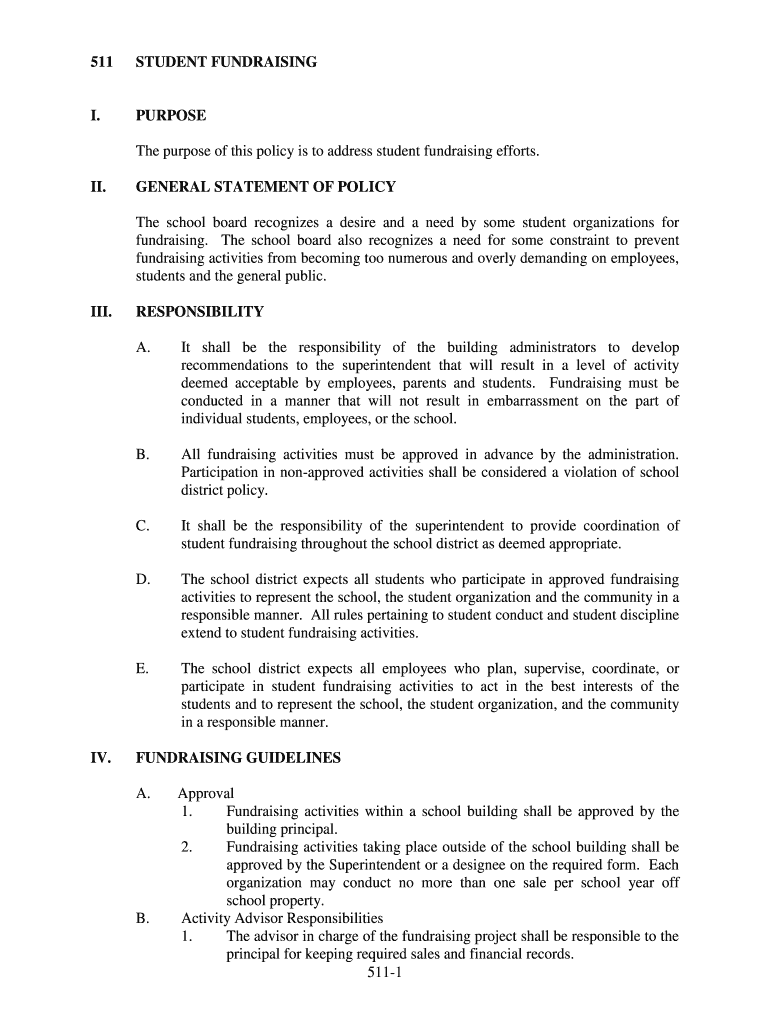 511 STUDENT FUNDRAISING

I. PURPOSE

The purpose of this policy is to address student fundraising efforts.

II. GENERAL STATEMENT OF POLICY

The school board recognizes a desire and a need by some student organizations for fundraising. The school board also recognizes a need for some constraint to prevent fundraising activities from becoming too numerous and overly demanding on employees, students and the general public.

III. RESPONSIBILITY

A. It shall be the responsibility of the building administrators to develop recommendations to the superintendent that will result in a level of activity deemed acceptable by employees, parents and students. Fundraising must be conducted in a manner that will not result in embarrassment on the part of individual students, employees, or the school.

B. All fundraising activities must be approved in advance by the administration. Participation in non-approved activities shall be considered a violation of school district policy.

C. It shall be the responsibility of the superintendent to provide coordination of student fundraising throughout the school district as deemed appropriate.

D. The school district expects all students who participate in approved fundraising activities to represent the school, the student organization and the community in a responsible manner. All rules pertaining to student conduct and student discipline extend to student fundraising activities.

E. The school district expects all employees who plan, supervise, coordinate, or participate in student fundraising activities to act in the best interests of the students and to represent the school, the student organization, and the community in a responsible manner.

IV. FUNDRAISING GUIDELINES

A. Approval
1. Fundraising activities within a school building shall be approved by the building principal.
2. Fundraising activities taking place outside of the school building shall be approved by the Superintendent or a designee on the required form. Each organization may conduct no more than one sale per school year off school property.
B. Activity Advisor Responsibilities
1. The advisor in charge of the fundraising project shall be responsible to the principal for keeping required sales and financial records.

511-1